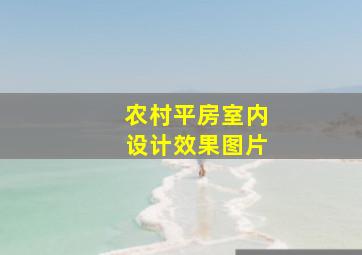 农村平房室内
设计效果图片